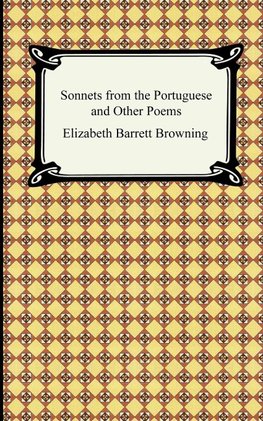 Sonnets from the Portuguese and Other Poems

Elizabeth Barrett Browning